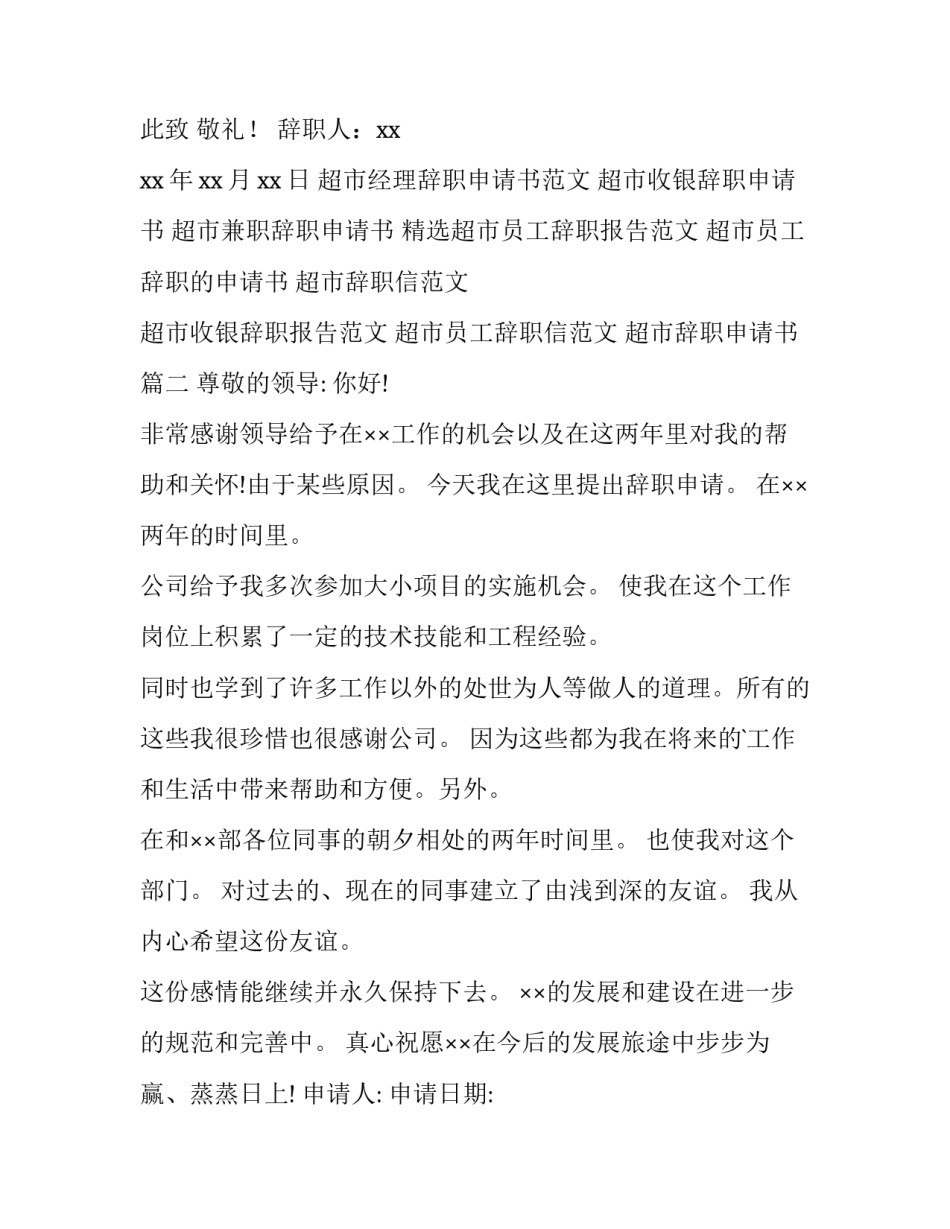 此致 敬礼！ 辞职人：xx

xx 年 xx 月 xx 日 超市经理辞职申请书范文 超市收银辞职申请书 超市兼职辞职申请书 精选超市员工辞职报告范文 超市员工辞职的申请书 超市辞职信范文

超市收银辞职报告范文 超市员工辞职信范文 超市辞职申请书

篇二 尊敬的领导: 你好!

非常感谢领导给予在××工作的机会以及在这两年里对我的帮助和关怀!由于某些原因。 今天我在这里提出辞职申请。 在××两年的时间里。

公司给予我多次参加大小项目的实施机会。 使我在这个工作岗位上积累了一定的技术技能和工程经验。

同时也学到了许多工作以外的处世为人等做人的道理。所有的这些我很珍惜也很感谢公司。 因为这些都为我在将来的`工作和生活中带来帮助和方便。另外。

在和××部各位同事的朝夕相处的两年时间里。 也使我对这个部门。 对过去的、现在的同事建立了由浅到深的友谊。 我从内心希望这份友谊。

这份感情能继续并永久保持下去。 ××的发展和建设在进一步的规范和完善中。 真心祝愿××在今后的发展旅途中步步为赢、蒸蒸日上! 申请人: 申请日期: